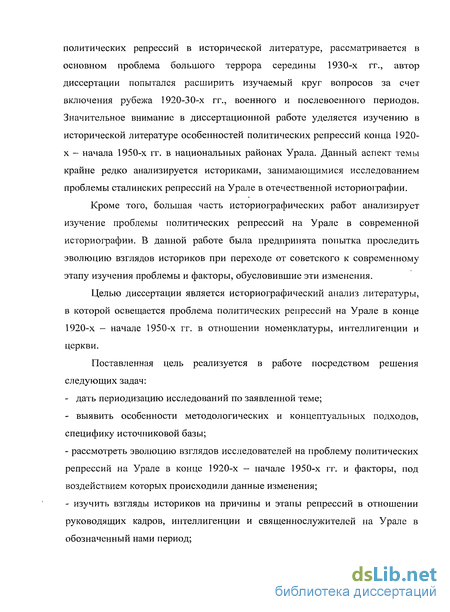 политических репрессий в исторической литературе, рассматривается в основном проблема большого террора середины 1930-х гг., автор диссертации попытался расширить изучаемый круг вопросов за счет включения рубежа 1920-30-х гг., военного и послевоенного периодов. Значительное внимание в диссертационной работе уделяется изучению в исторической литературе особенностей политических репрессий конца 1920-х – начала 1950-х гг. в национальных районах Урала. Данный аспект темы крайне редко анализируется историками, занимающимися исследованием проблемы сталинских репрессий на Урале в отечественной историографии.

Кроме того, большая часть историографических работ анализирует изучение проблемы политических репрессий на Урале в современной историографии. В данной работе была предпринята попытка проследить эволюцию взглядов историков при переходе от советского к современному этапу изучения проблемы и факторы, обусловившие эти изменения.

Целью диссертации является историографический анализ литературы, в которой освещается проблема политических репрессий на Урале в конце 1920-х – начале 1950-х гг. в отношении номенклатуры, интеллигенции и церкви.

Поставленная цель реализуется в работе посредством решения следующих задач:

- дать периодизацию исследований по заявленной теме;

- выявить особенности методологических и концептуальных подходов, специфику источниковой базы;

- рассмотреть эволюцию взглядов исследователей на проблему политических репрессий на Урале в конце 1920-х – начале 1950-х гг. и факторы, под воздействием которых происходили данные изменения;

- изучить взгляды историков на причины и этапы репрессий в отношении руководящих кадров, интеллигенции и священнослужителей на Урале в обозначенный нами период;

dsLib.net
библиотека диссертаций